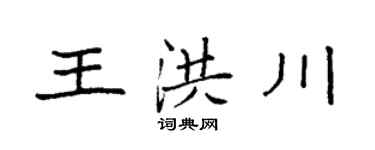 王洪川
词典网